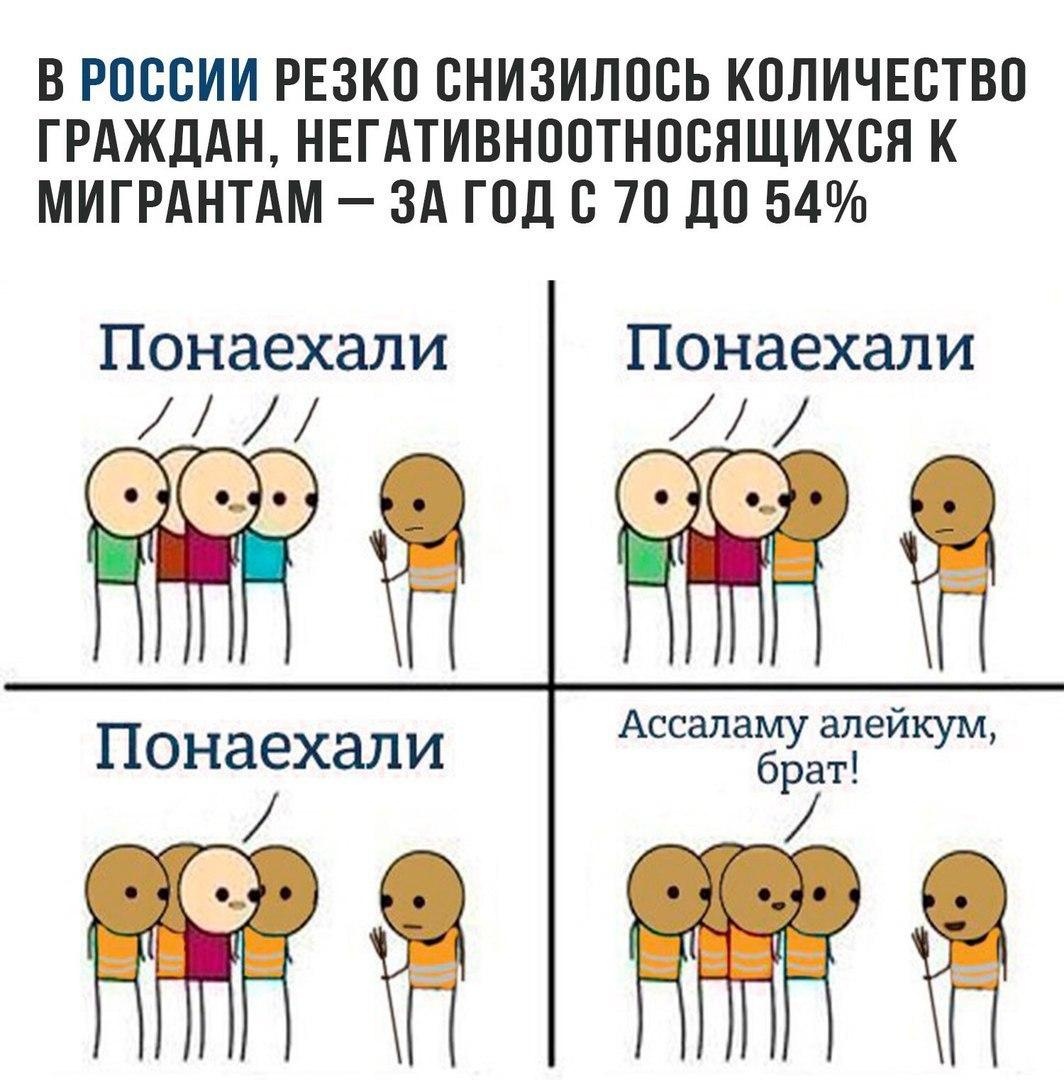 В РОССИИ РЕЗКО СНИЗИЛОСЬ КОЛИЧЕСТВО ГРАЖДАН, НЕГАТИВНООТНОСЯЩИХСЯ К МИГРАНТАМ — ЗА ГОД С 70 ДО 54%

Понаехали

Понаехали

Понаехали

Ассаламу алейкум, брат!